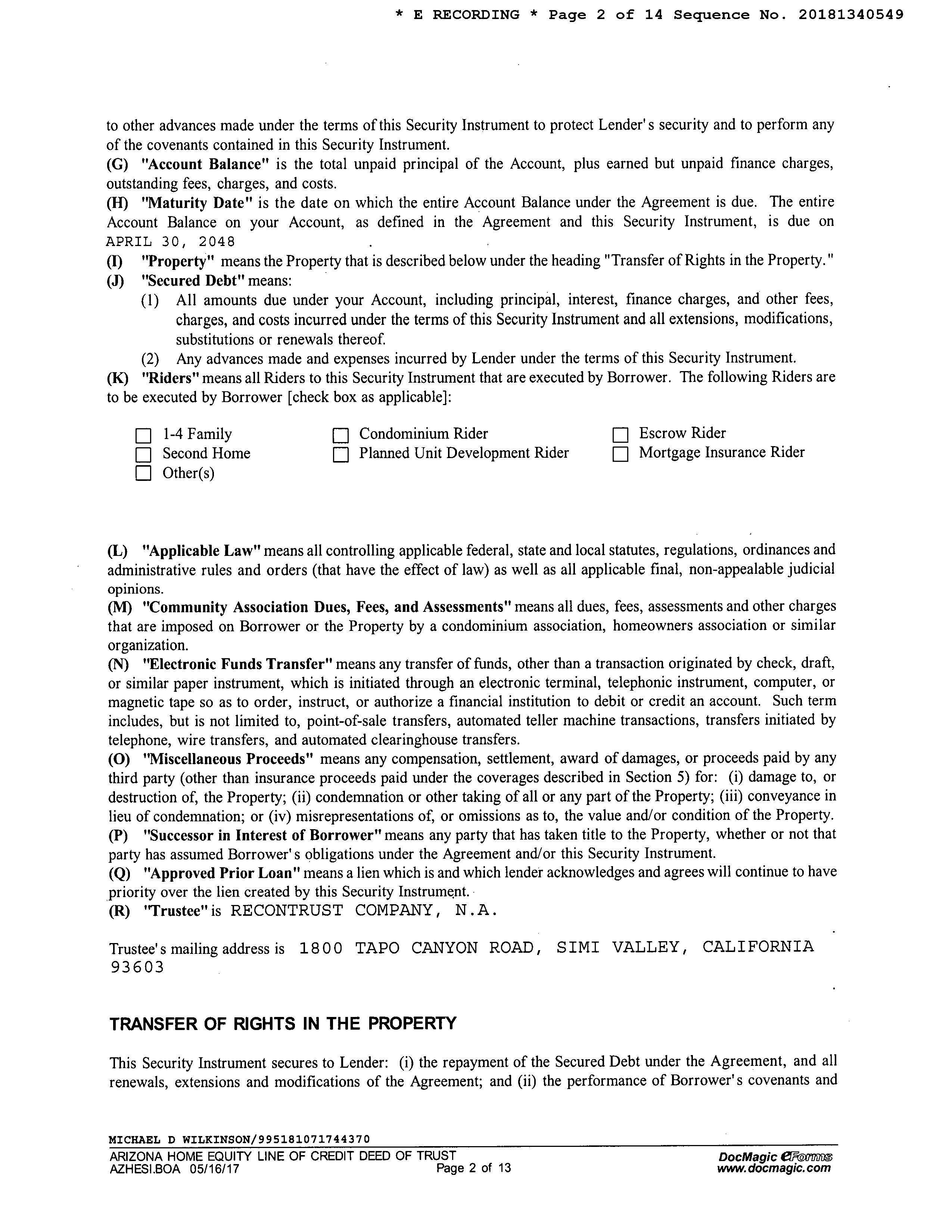 * E RECORDING * Page 2 of 14 Sequence No. 20181340549

to other advances made under the terms of this Security Instrument to protect Lender's security and to perform any of the covenants contained in this Security Instrument.
(G) "Account Balance" is the total unpaid principal of the Account, plus earned but unpaid finance charges, outstanding fees, charges, and costs.
(H) "Maturity Date" is the date on which the entire Account Balance under the Agreement is due. The entire Account Balance on your Account, as defined in the Agreement and this Security Instrument, is due on APRIL 30, 2048 .
(I) "Property" means the Property that is described below under the heading "Transfer of Rights in the Property."
(J) "Secured Debt" means:
(1) All amounts due under your Account, including principal, interest, finance charges, and other fees, charges, and costs incurred under the terms of this Security Instrument and all extensions, modifications, substitutions or renewals thereof.
(2) Any advances made and expenses incurred by Lender under the terms of this Security Instrument.
(K) "Riders" means all Riders to this Security Instrument that are executed by Borrower. The following Riders are to be executed by Borrower [check box as applicable]:

☐ 1-4 Family
☐ Second Home
☐ Other(s)
☐ Condominium Rider
☐ Planned Unit Development Rider
☐ Escrow Rider
☐ Mortgage Insurance Rider

(L) "Applicable Law" means all controlling applicable federal, state and local statutes, regulations, ordinances and administrative rules and orders (that have the effect of law) as well as all applicable final, non-appealable judicial opinions.
(M) "Community Association Dues, Fees, and Assessments" means all dues, fees, assessments and other charges that are imposed on Borrower or the Property by a condominium association, homeowners association or similar organization.
(N) "Electronic Funds Transfer" means any transfer of funds, other than a transaction originated by check, draft, or similar paper instrument, which is initiated through an electronic terminal, telephonic instrument, computer, or magnetic tape so as to order, instruct, or authorize a financial institution to debit or credit an account. Such term includes, but is not limited to, point-of-sale transfers, automated teller machine transactions, transfers initiated by telephone, wire transfers, and automated clearinghouse transfers.
(O) "Miscellaneous Proceeds" means any compensation, settlement, award of damages, or proceeds paid by any third party (other than insurance proceeds paid under the coverages described in Section 5) for: (i) damage to, or destruction of, the Property; (ii) condemnation or other taking of all or any part of the Property; (iii) conveyance in lieu of condemnation; or (iv) misrepresentations of, or omissions as to, the value and/or condition of the Property.
(P) "Successor in Interest of Borrower" means any party that has taken title to the Property, whether or not that party has assumed Borrower's obligations under the Agreement and/or this Security Instrument.
(Q) "Approved Prior Loan" means a lien which is and which lender acknowledges and agrees will continue to have priority over the lien created by this Security Instrument.
(R) "Trustee" is RECONTRUST COMPANY, N.A.

Trustee's mailing address is 1800 TAPO CANYON ROAD, SIMI VALLEY, CALIFORNIA 93603

TRANSFER OF RIGHTS IN THE PROPERTY

This Security Instrument secures to Lender: (i) the repayment of the Secured Debt under the Agreement, and all renewals, extensions and modifications of the Agreement; and (ii) the performance of Borrower's covenants and

MICHAEL D WILKINSON/995181071744370
ARIZONA HOME EQUITY LINE OF CREDIT DEED OF TRUST
AZHESI.BOA 05/16/17
Page 2 of 13
DocMagic eForms
www.docmagic.com